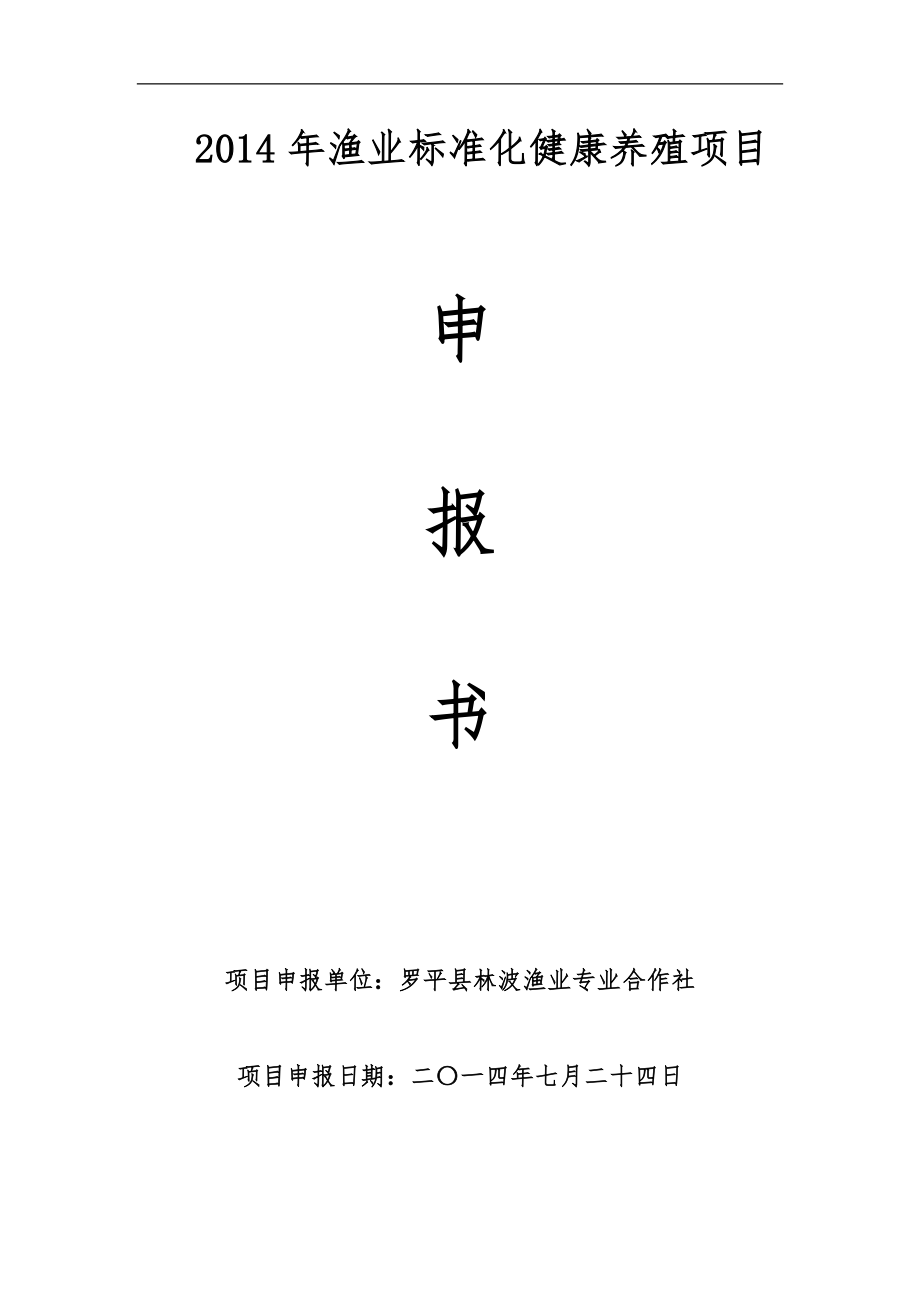 2014 年渔业标准化健康养殖项目

申

报

书

项目申报单位：罗平县林波渔业专业合作社

项目申报日期：二〇一四年七月二十四日